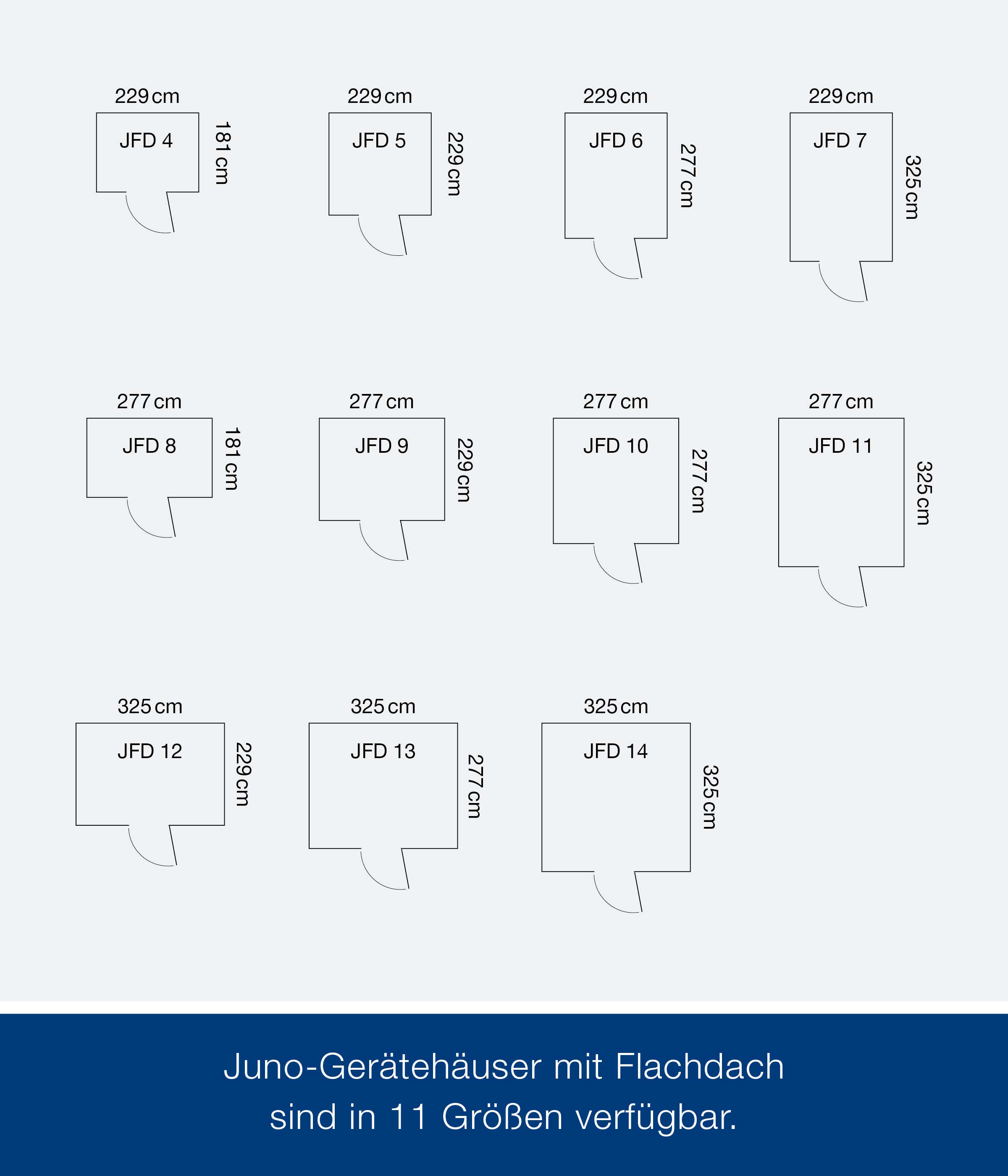 229 cm
JFD 4
181 cm

229 cm
JFD 5
229 cm

229 cm
JFD 6
277 cm

229 cm
JFD 7
325 cm

277 cm
JFD 8
181 cm

277 cm
JFD 9
229 cm

277 cm
JFD 10
277 cm

277 cm
JFD 11
325 cm

325 cm
JFD 12
229 cm

325 cm
JFD 13
277 cm

325 cm
JFD 14
325 cm

Juno-Gerätehäuser mit Flachdach sind in 11 Größen verfügbar.